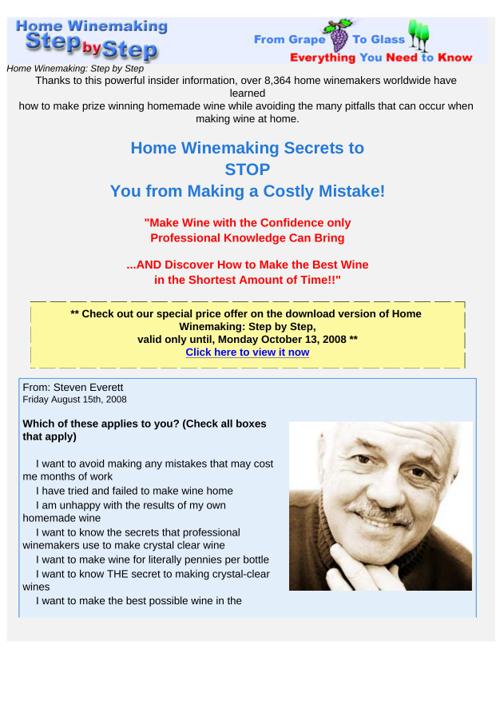 Home Winemaking Step by Step

From Grape To Glass
Everything You Need to Know

Home Winemaking: Step by Step

Thanks to this powerful insider information, over 8,364 home winemakers worldwide have learned how to make prize winning homemade wine while avoiding the many pitfalls that can occur when making wine at home.

Home Winemaking Secrets to STOP You from Making a Costly Mistake!

"Make Wine with the Confidence only Professional Knowledge Can Bring

...AND Discover How to Make the Best Wine in the Shortest Amount of Time!!"

** Check out our special price offer on the download version of Home Winemaking: Step by Step, valid only until, Monday October 13, 2008 **
Click here to view it now

From: Steven Everett
Friday August 15th, 2008

Which of these applies to you? (Check all boxes that apply)

I want to avoid making any mistakes that may cost me months of work
I have tried and failed to make wine home
I am unhappy with the results of my own homemade wine
I want to know the secrets that professional winemakers use to make crystal clear wine
I want to make wine for literally pennies per bottle
I want to know THE secret to making crystal-clear wines
I want to make the best possible wine in the